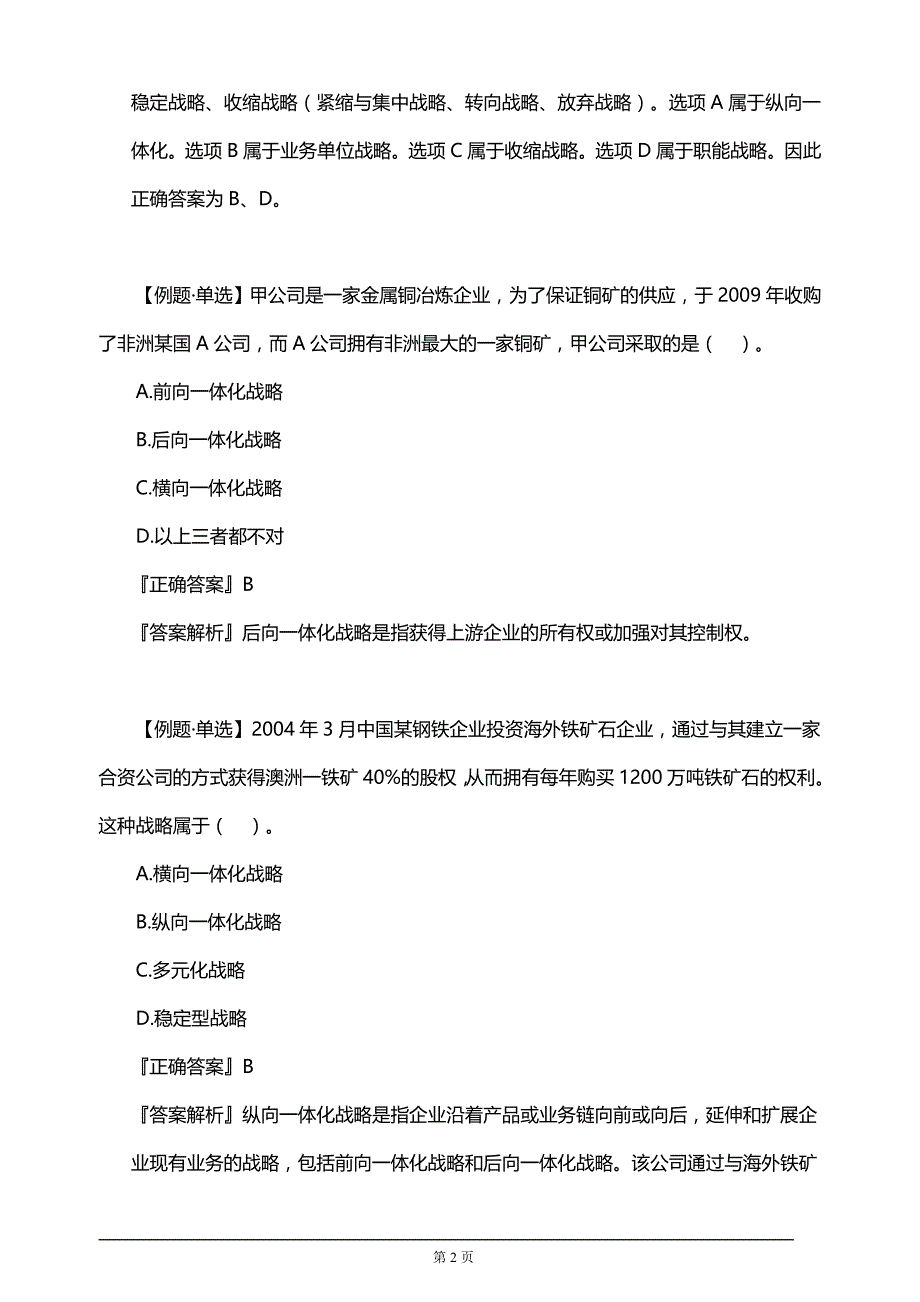 稳定战略、收缩战略（紧缩与集中战略、转向战略、放弃战略）。选项 A 属于纵向一体化。选项 B 属于业务单位战略。选项 C 属于收缩战略。选项 D 属于职能战略。因此正确答案为 B、D。

【例题·单选】甲公司是一家金属铜冶炼企业，为了保证铜矿的供应，于 2009 年收购了非洲某国 A 公司，而 A 公司拥有非洲最大的一家铜矿，甲公司采取的是（　）。

A.前向一体化战略

B.后向一体化战略

C.横向一体化战略

D.以上三者都不对

『正确答案』B

『答案解析』后向一体化战略是指获得上游企业的所有权或加强对其控制权。

【例题·单选】2004 年 3 月中国某钢铁企业投资海外铁矿石企业，通过与其建立一家合资公司的方式获得澳洲一铁矿 40%的股权 从而拥有每年购买 1200 万吨铁矿石的权利。这种战略属于（　）。

A.横向一体化战略

B.纵向一体化战略

C.多元化战略

D.稳定型战略

『正确答案』B

『答案解析』纵向一体化战略是指企业沿着产品或业务链向前或向后，延伸和扩展企业现有业务的战略，包括前向一体化战略和后向一体化战略。该公司通过与海外铁矿

第 2 页